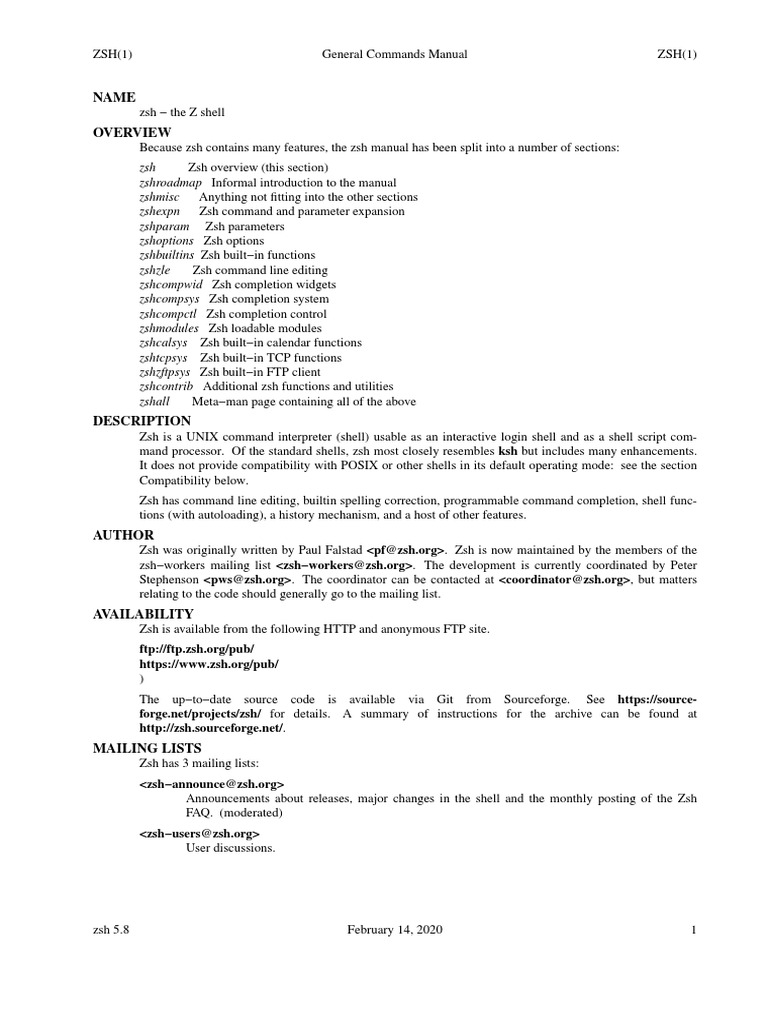 ZSH(1) General Commands Manual ZSH(1)

NAME
zsh − the Z shell

OVERVIEW
Because zsh contains many features, the zsh manual has been split into a number of sections:

zsh Zsh overview (this section)
zshroadmap Informal introduction to the manual
zshmisc Anything not fitting into the other sections
zshexpn Zsh command and parameter expansion
zshparam Zsh parameters
zshoptions Zsh options
zshbuiltins Zsh built−in functions
zshzle Zsh command line editing
zshcompwid Zsh completion widgets
zshcompsys Zsh completion system
zshcompctl Zsh completion control
zshmodules Zsh loadable modules
zshcalsys Zsh built−in calendar functions
zshtcpsys Zsh built−in TCP functions
zshzftpsys Zsh built−in FTP client
zshcontrib Additional zsh functions and utilities
zshall Meta−man page containing all of the above

DESCRIPTION
Zsh is a UNIX command interpreter (shell) usable as an interactive login shell and as a shell script command processor. Of the standard shells, zsh most closely resembles ksh but includes many enhancements. It does not provide compatibility with POSIX or other shells in its default operating mode: see the section Compatibility below.

Zsh has command line editing, builtin spelling correction, programmable command completion, shell functions (with autoloading), a history mechanism, and a host of other features.

AUTHOR
Zsh was originally written by Paul Falstad <pf@zsh.org>. Zsh is now maintained by the members of the zsh−workers mailing list <zsh−workers@zsh.org>. The development is currently coordinated by Peter Stephenson <pws@zsh.org>. The coordinator can be contacted at <coordinator@zsh.org>, but matters relating to the code should generally go to the mailing list.

AVAILABILITY
Zsh is available from the following HTTP and anonymous FTP site.

ftp://ftp.zsh.org/pub/
https://www.zsh.org/pub/
)

The up−to−date source code is available via Git from Sourceforge. See https://sourceforge.net/projects/zsh/ for details. A summary of instructions for the archive can be found at http://zsh.sourceforge.net/.

MAILING LISTS
Zsh has 3 mailing lists:

<zsh−announce@zsh.org>
Announcements about releases, major changes in the shell and the monthly posting of the Zsh FAQ. (moderated)

<zsh−users@zsh.org>
User discussions.

zsh 5.8 February 14, 2020 1